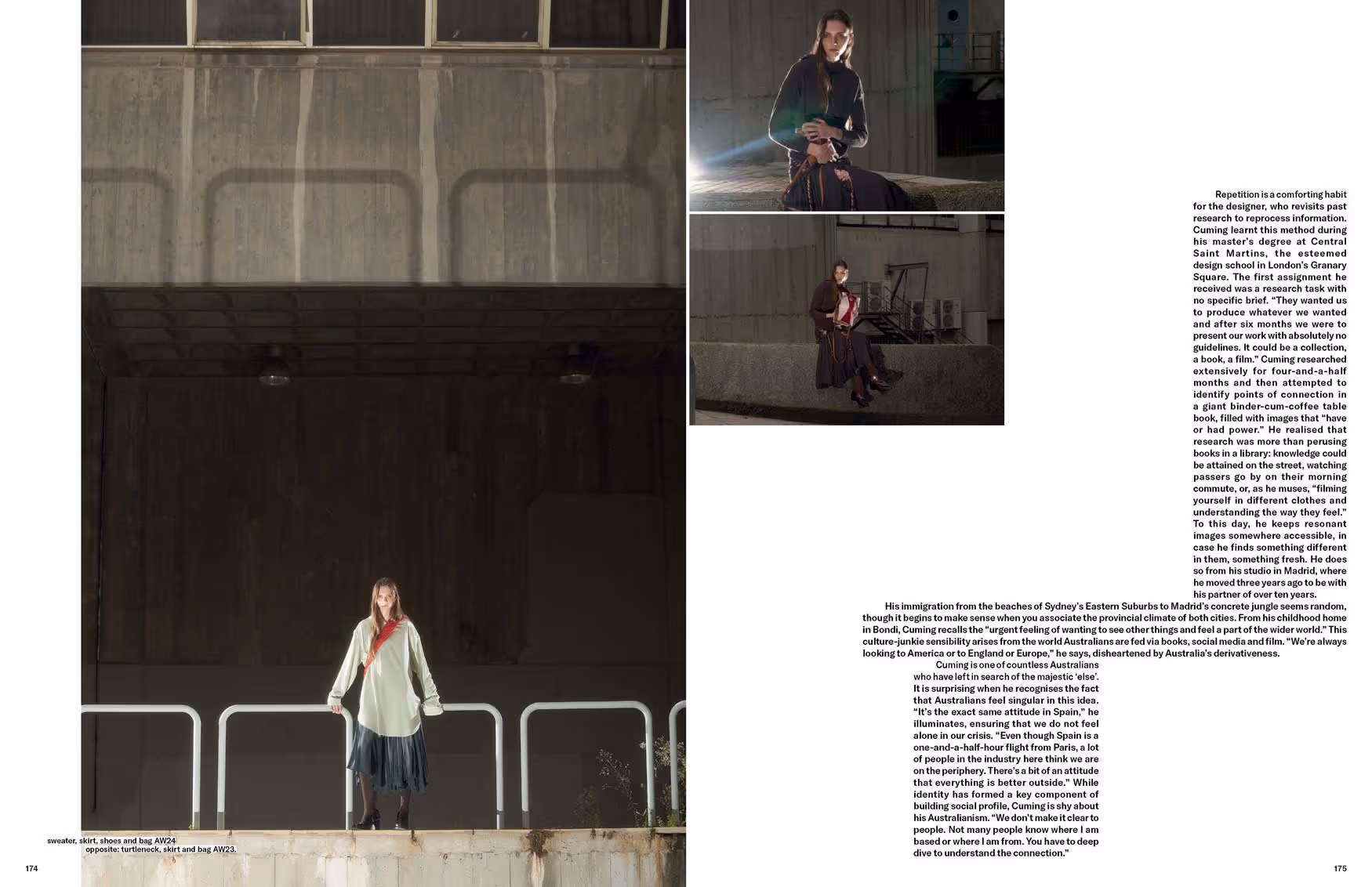 Repetition is a comforting habit for the designer, who revisits past research to reprocess information. Cuming learnt this method during his master's degree at Central Saint Martins, the esteemed design school in London's Granary Square. The first assignment he received was a research task with no specific brief. "They wanted us to produce whatever we wanted and after six months we were to present our work with absolutely no guidelines. It could be a collection, a book, a film." Cuming researched extensively for four-and-a-half months and then attempted to identify points of connection in a giant binder-cum-coffee table book, filled with images that "have or had power." He realised that research was more than perusing books in a library: knowledge could be attained on the street, watching passers go by on their morning commute, or, as he muses, "filming yourself in different clothes and understanding the way they feel." To this day, he keeps resonant images somewhere accessible, in case he finds something different in them, something fresh. He does so from his studio in Madrid, where he moved three years ago to be with his partner of over ten years.

His immigration from the beaches of Sydney's Eastern Suburbs to Madrid's concrete jungle seems random, though it begins to make sense when you associate the provincial climate of both cities. From his childhood home in Bondi, Cuming recalls the "urgent feeling of wanting to see other things and feel a part of the wider world." This culture-junkie sensibility arises from the world Australians are fed via books, social media and film. "We're always looking to America or to England or Europe," he says, disheartened by Australia's derivativeness.

Cuming is one of countless Australians who have left in search of the majestic 'else'. It is surprising when he recognises the fact that Australians feel singular in this idea. "It's the exact same attitude in Spain," he illuminates, ensuring that we do not feel alone in our crisis. "Even though Spain is a one-and-a-half-hour flight from Paris, a lot of people in the industry here think we are on the periphery. There's a bit of an attitude that everything is better outside." While identity has formed a key component of building social profile, Cuming is shy about his Australianism. "We don't make it clear to people. Not many people know where I am based or where I am from. You have to deep dive to understand the connection."

sweater, skirt, shoes and bag AW24
opposite: turtleneck, skirt and bag AW23.

174

175